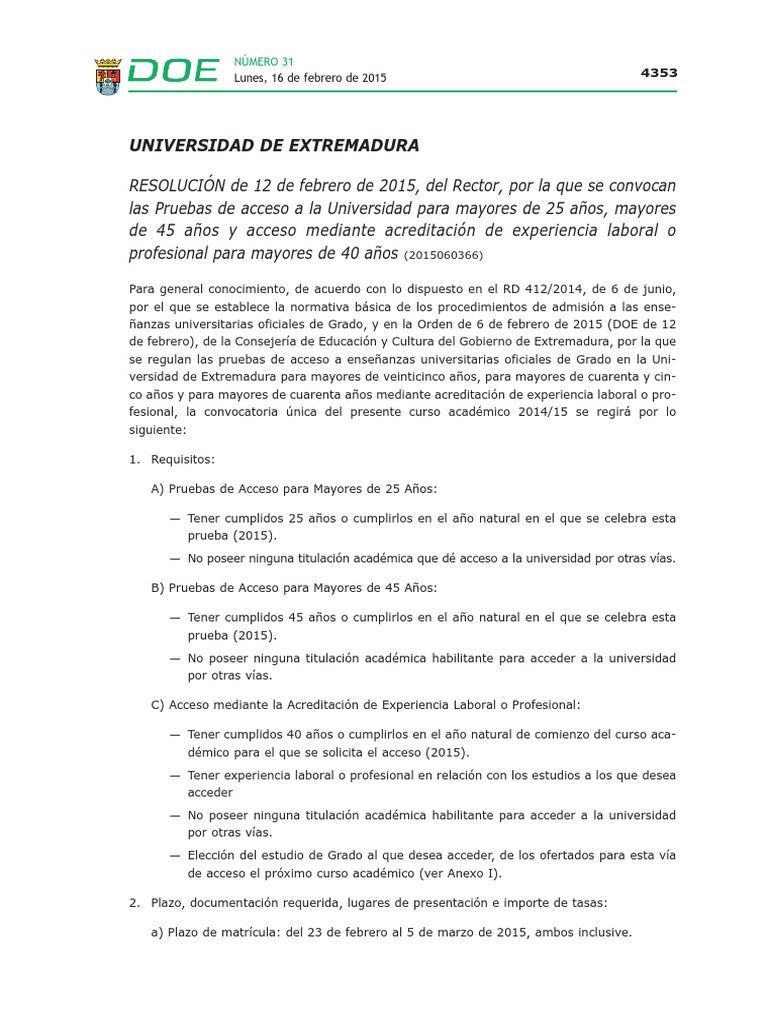 DOE NÚMERO 31
Lunes, 16 de febrero de 2015

4353

UNIVERSIDAD DE EXTREMADURA

RESOLUCIÓN de 12 de febrero de 2015, del Rector, por la que se convocan las Pruebas de acceso a la Universidad para mayores de 25 años, mayores de 45 años y acceso mediante acreditación de experiencia laboral o profesional para mayores de 40 años (2015060366)

Para general conocimiento, de acuerdo con lo dispuesto en el RD 412/2014, de 6 de junio, por el que se establece la normativa básica de los procedimientos de admisión a las enseñanzas universitarias oficiales de Grado, y en la Orden de 6 de febrero de 2015 (DOE de 12 de febrero), de la Consejería de Educación y Cultura del Gobierno de Extremadura, por la que se regulan las pruebas de acceso a enseñanzas universitarias oficiales de Grado en la Universidad de Extremadura para mayores de veinticinco años, para mayores de cuarenta y cinco años y para mayores de cuarenta años mediante acreditación de experiencia laboral o profesional, la convocatoria única del presente curso académico 2014/15 se regirá por lo siguiente:

1. Requisitos:

A) Pruebas de Acceso para Mayores de 25 Años:

— Tener cumplidos 25 años o cumplirlos en el año natural en el que se celebra esta prueba (2015).

— No poseer ninguna titulación académica que dé acceso a la universidad por otras vías.

B) Pruebas de Acceso para Mayores de 45 Años:

— Tener cumplidos 45 años o cumplirlos en el año natural en el que se celebra esta prueba (2015).

— No poseer ninguna titulación académica habilitante para acceder a la universidad por otras vías.

C) Acceso mediante la Acreditación de Experiencia Laboral o Profesional:

— Tener cumplidos 40 años o cumplirlos en el año natural de comienzo del curso académico para el que se solicita el acceso (2015).

— Tener experiencia laboral o profesional en relación con los estudios a los que desea acceder

— No poseer ninguna titulación académica habilitante para acceder a la universidad por otras vías.

— Elección del estudio de Grado al que desea acceder, de los ofertados para esta vía de acceso el próximo curso académico (ver Anexo I).

2. Plazo, documentación requerida, lugares de presentación e importe de tasas:

a) Plazo de matrícula: del 23 de febrero al 5 de marzo de 2015, ambos inclusive.